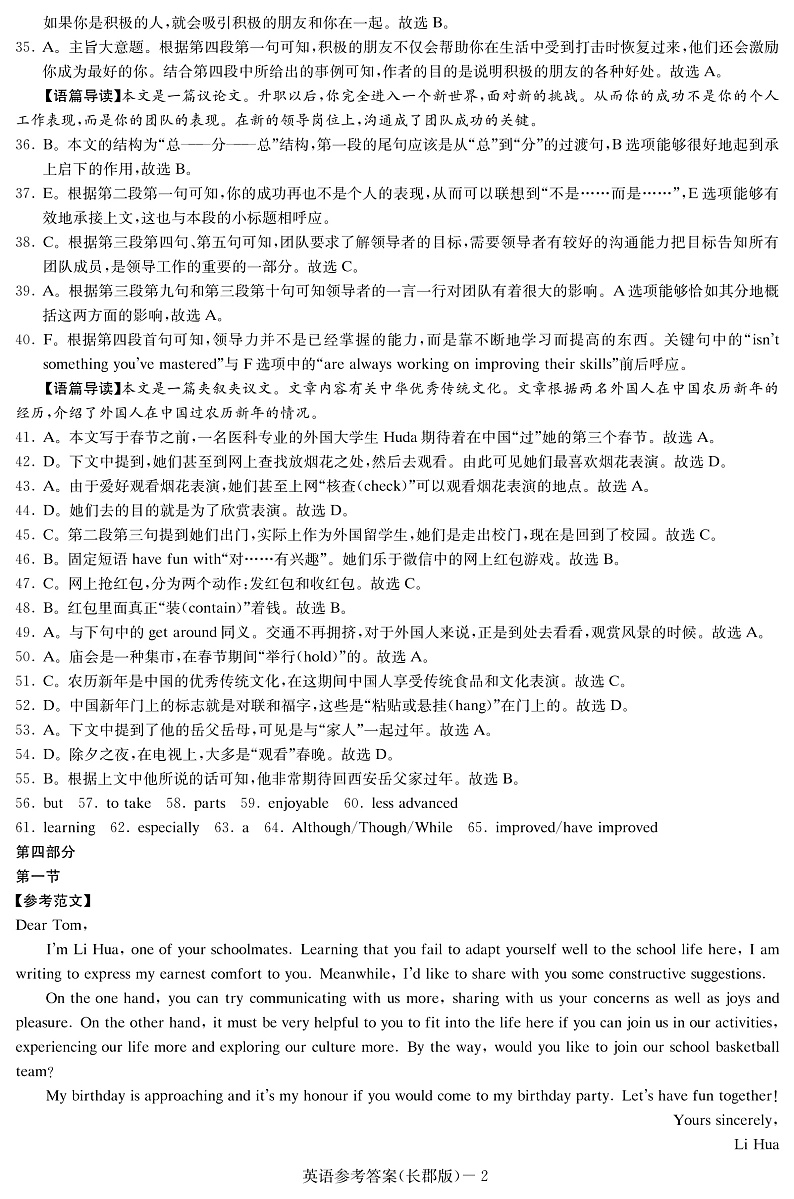 如果你是积极的人，就会吸引积极的朋友和你在一起。故选 B。

35. A。主旨大意题。根据第四段第一句可知，积极的朋友不仅会帮助你在生活中受到打击时恢复过来，他们还会激励你成为最好的你。结合第四段中所给出的事例可知，作者的目的是说明积极的朋友的各种好处。故选 A。

【语篇导读】本文是一篇议论文。升职以后，你完全进入一个新世界，面对新的挑战。从而你的成功不是你的个人工作表现，而是你的团队的表现。在新的领导岗位上，沟通成了团队成功的关键。

36. B。本文的结构为“总——分——总”结构，第一段的尾句应该是从“总”到“分”的过渡句，B 选项能够很好地起到承上启下的作用，故选 B。

37. E。根据第二段第一句可知，你的成功再也不是个人的表现，从而可以联想到“不是……而是……”，E 选项能够有效地承接上文，这也与本段的小标题相呼应。

38. C。根据第三段第四句、第五句可知，团队要求了解领导者的目标，需要领导者有较好的沟通能力把目标告知所有团队成员，是领导工作的重要的一部分。故选 C。

39. A。根据第三段第九句和第三段第十句可知领导者的一言一行对团队有着很大的影响。A 选项能够恰如其分地概括这两方面的影响，故选 A。

40. F。根据第四段首句可知，领导力并不是已经掌握的能力，而是靠不断地学习而提高的东西。关键句中的“isn't something you've mastered”与 F 选项中的“are always working on improving their skills”前后呼应。

【语篇导读】本文是一篇夹叙夹议文。文章内容有关中华优秀传统文化。文章根据两名外国人在中国农历新年的经历，介绍了外国人在中国过农历新年的情况。

41. A。本文写于春节之前，一名医科专业的外国大学生 Huda 期待着在中国“过”她的第三个春节。故选 A。

42. D。下文中提到，她们甚至到网上查找放烟花之处，然后去观看。由此可见她们最喜欢烟花表演。故选 D。

43. A。由于爱好观看烟花表演，她们甚至上网“核查(check)”可以观看烟花表演的地点。故选 A。

44. D。她们去的目的就是为了欣赏表演。故选 D。

45. C。第二段第三句提到她们出门，实际上作为外国留学生，她们是走出校门，现在是回到了校园。故选 C。

46. B。固定短语 have fun with“对……有兴趣”。她们乐于微信中的网上红包游戏。故选 B。

47. C。网上抢红包，分为两个动作：发红包和收红包。故选 C。

48. B。红包里面真正“装(contain)”着钱。故选 B。

49. A。与下句中的 get around 同义。交通不再拥挤，对于外国人来说，正是到处去看看，观赏风景的时候。故选 A。

50. A。庙会是一种集市，在春节期间“举行(hold)”的。故选 A。

51. C。农历新年是中国的优秀传统文化，在这期间中国人享受传统食品和文化表演。故选 C。

52. D。中国新年门上的标志就是对联和福字，这些是“粘贴或悬挂(hang)”在门上的。故选 D。

53. A。下文中提到了他的岳父岳母，可见是与“家人”一起过年。故选 A。

54. D。除夕之夜，在电视上，大多是“观看”春晚。故选 D。

55. B。根据上文中他所说的话可知，他非常期待回西安岳父家过年。故选 B。

56. but 57. to take 58. parts 59. enjoyable 60. less advanced

61. learning 62. especially 63. a 64. Although/Though/While 65. improved/have improved

第四部分

第一节

【参考范文】

Dear Tom,

I'm Li Hua, one of your schoolmates. Learning that you fail to adapt yourself well to the school life here, I am writing to express my earnest comfort to you. Meanwhile, I'd like to share with you some constructive suggestions.

On the one hand, you can try communicating with us more, sharing with us your concerns as well as joys and pleasure. On the other hand, it must be very helpful to you to fit into the life here if you can join us in our activities, experiencing our life more and exploring our culture more. By the way, would you like to join our school basketball team?

My birthday is approaching and it's my honour if you would come to my birthday party. Let's have fun together!

Yours sincerely,

Li Hua

英语参考答案(长郡版)－2